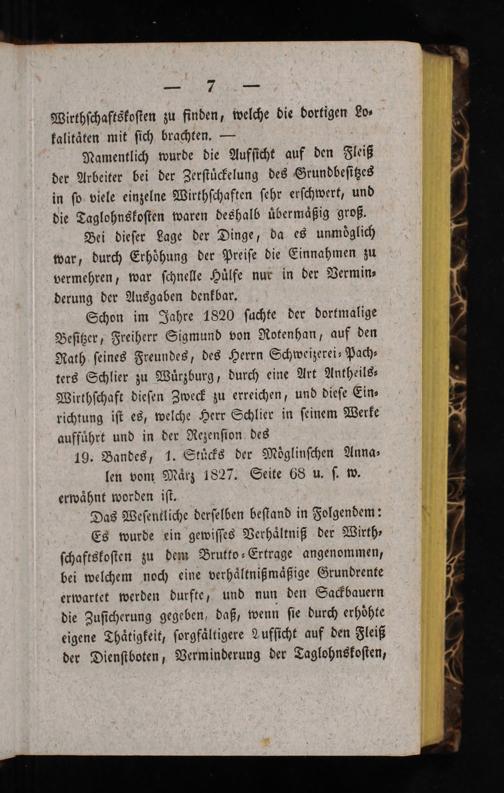 — 7 —

Wirthschaftskosten zu finden, welche die dortigen Lokalitäten mit sich brachten. —

Namentlich wurde die Aufsicht auf den Fleiß der Arbeiter bei der Zerstückelung des Grundbesitzes in so viele einzelne Wirthschaften sehr erschwert, und die Taglohnskosten waren deshalb übermäßig groß.

Bei dieser Lage der Dinge, da es unmöglich war, durch Erhöhung der Preise die Einnahmen zu vermehren, war schnelle Hülfe nur in der Verminderung der Ausgaben denkbar.

Schon im Jahre 1820 suchte der dortmalige Besitzer, Freiherr Sigmund von Rotenhan, auf den Rath seines Freundes, des Herrn Schweizerei-Pachters Schlier zu Würzburg, durch eine Art Antheils-Wirthschaft diesen Zweck zu erreichen, und diese Einrichtung ist es, welche Herr Schlier in seinem Werke aufführt und in der Rezension des 19. Bandes, 1. Stücks der Möglinschen Annalen vom März 1827. Seite 68 u. s. w. erwähnt worden ist.

Das Wesentliche derselben bestand in Folgendem: Es wurde ein gewisses Verhältniß der Wirthschaftskosten zu dem Brutto-Ertrage angenommen, bei welchem noch eine verhältnißmäßige Grundrente erwartet werden durfte, und nun den Sackbauern die Zusicherung gegeben, daß, wenn sie durch erhöhte eigene Thätigkeit, sorgfältigere Aufsicht auf den Fleiß der Dienstboten, Verminderung der Taglohnskosten,